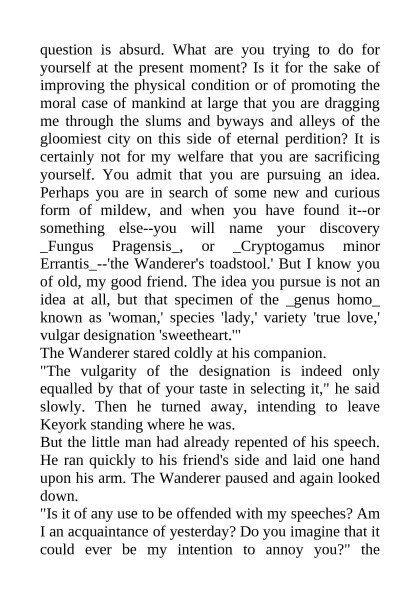 question is absurd. What are you trying to do for yourself at the present moment? Is it for the sake of improving the physical condition or of promoting the moral case of mankind at large that you are dragging me through the slums and byways and alleys of the gloomiest city on this side of eternal perdition? It is certainly not for my welfare that you are sacrificing yourself. You admit that you are pursuing an idea. Perhaps you are in search of some new and curious form of mildew, and when you have found it--or something else--you will name your discovery _Fungus Pragensis_, or _Cryptogamus minor Errantis_--'the Wanderer's toadstool.' But I know you of old, my good friend. The idea you pursue is not an idea at all, but that specimen of the _genus homo_ known as 'woman,' species 'lady,' variety 'true love,' vulgar designation 'sweetheart.'"
The Wanderer stared coldly at his companion.
"The vulgarity of the designation is indeed only equalled by that of your taste in selecting it," he said slowly. Then he turned away, intending to leave Keyork standing where he was.
But the little man had already repented of his speech. He ran quickly to his friend's side and laid one hand upon his arm. The Wanderer paused and again looked down.
"Is it of any use to be offended with my speeches? Am I an acquaintance of yesterday? Do you imagine that it could ever be my intention to annoy you?" the